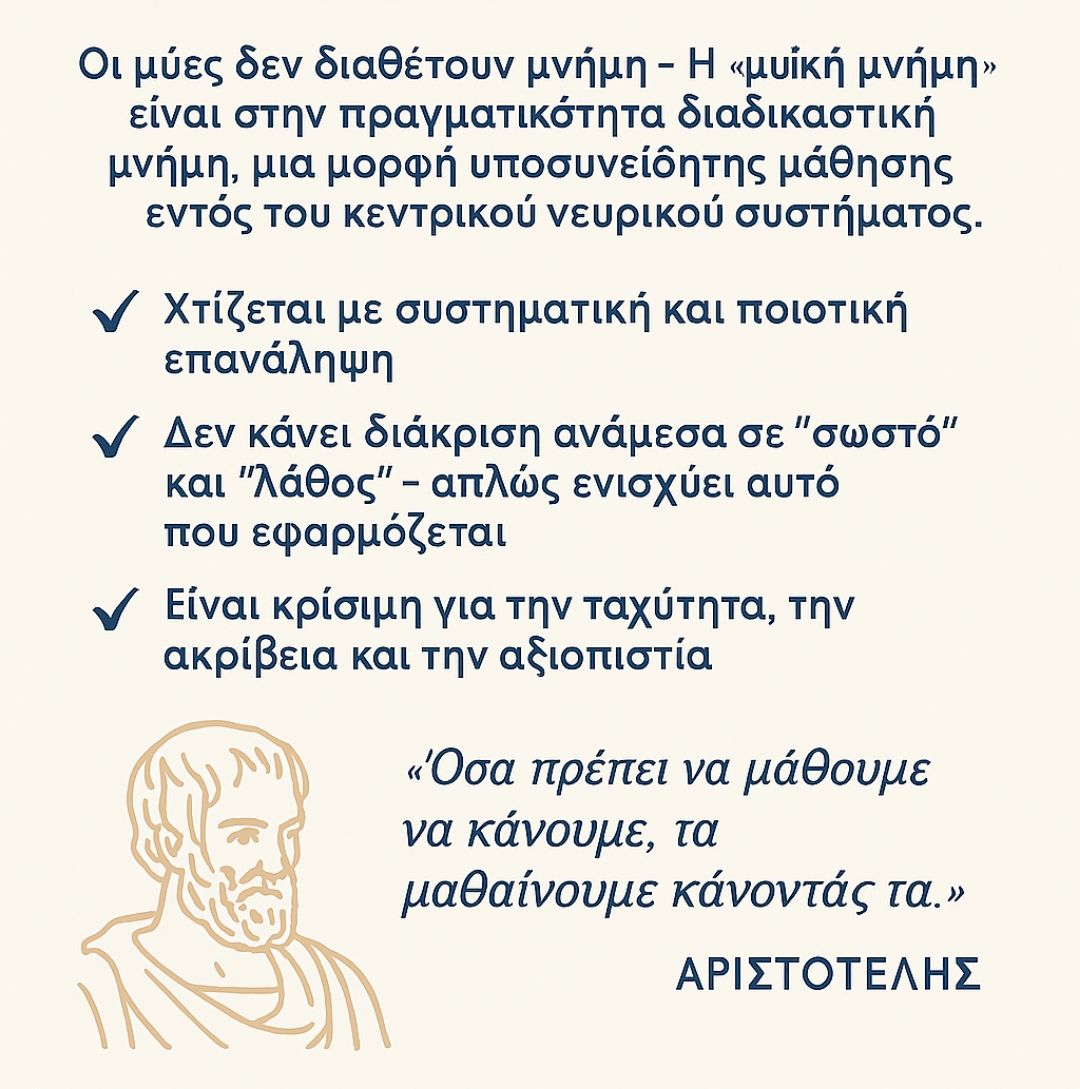 Οι μύες δεν διαθέτουν μνήμη – Η «μυϊκή μνήμη» είναι στην πραγματικότητα διαδικαστική μνήμη, μια μορφή υποσυνείδητης μάθησης εντός του κεντρικού νευρικού συστήματος.

✓ Χτίζεται με συστηματική και ποιοτική επανάληψη

✓ Δεν κάνει διάκριση ανάμεσα σε "σωστό" και "λάθος" – απλώς ενισχύει αυτό που εφαρμόζεται

✓ Είναι κρίσιμη για την ταχύτητα, την ακρίβεια και την αξιοπιστία

«Όσα πρέπει να μάθουμε να κάνουμε, τα μαθαίνουμε κάνοντάς τα.»

ΑΡΙΣΤΟΤΕΛΗΣ